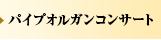 パイプオルガンコンサート